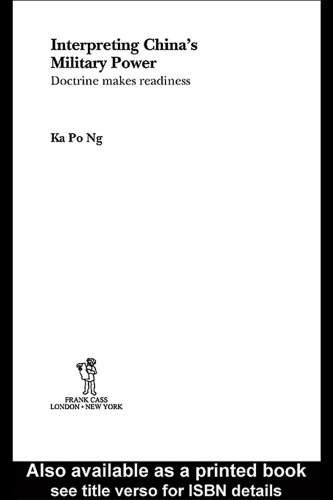 Interpreting China's Military Power
Doctrine makes readiness

Ka Po Ng

FRANK CASS
LONDON • NEW YORK

Also available as a printed book
see title verso for ISBN details